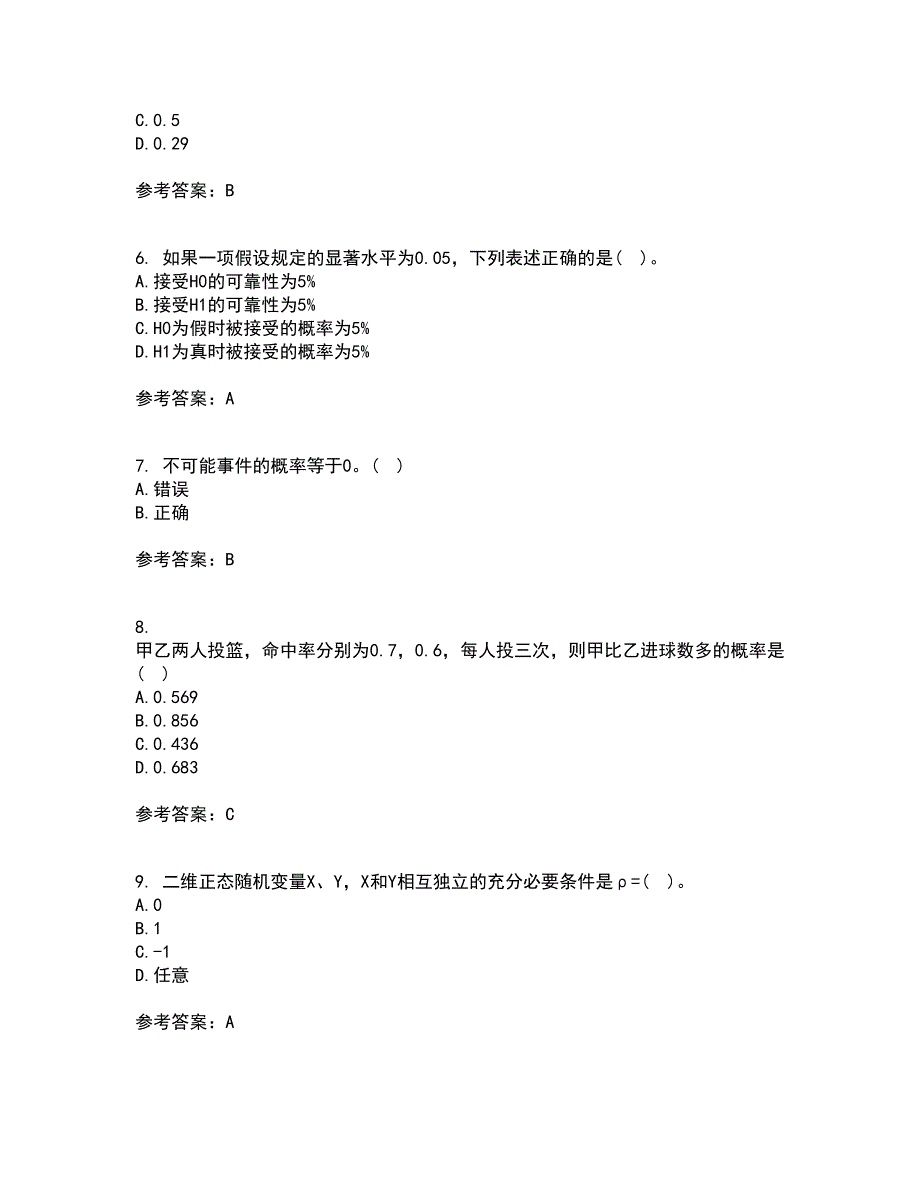 C.0.5
D.0.29

参考答案：B

6. 如果一项假设规定的显著水平为0.05，下列表述正确的是（ ）。
A.接受H0的可靠性为5%
B.接受H1的可靠性为5%
C.H0为假时被接受的概率为5%
D.H1为真时被接受的概率为5%

参考答案：A

7. 不可能事件的概率等于0。（ ）
A.错误
B.正确

参考答案：B

8.
甲乙两人投篮，命中率分别为0.7，0.6，每人投三次，则甲比乙进球数多的概率是（ ）
A.0.569
B.0.856
C.0.436
D.0.683

参考答案：C

9. 二维正态随机变量X、Y，X和Y相互独立的充分必要条件是ρ=（ ）。
A.0
B.1
C.-1
D.任意

参考答案：A